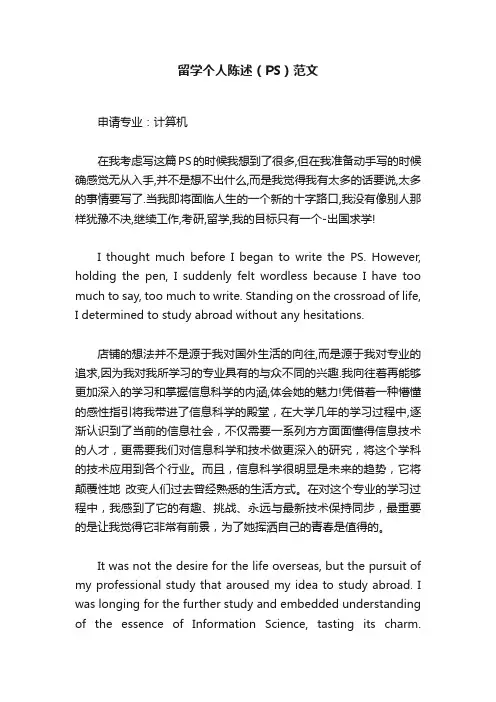 留学个人陈述（PS）范文

申请专业：计算机

在我考虑写这篇PS的时候我想到了很多,但在我准备动手写的时候确感觉无从入手,并不是想不出什么,而是我觉得我有太多的话要说,太多的事情要写了.当我即将面临人生的一个新的十字路口,我没有像别人那样犹豫不决,继续工作,考研,留学,我的目标只有一个-出国求学!

I thought much before I began to write the PS. However, holding the pen, I suddenly felt wordless because I have too much to say, too much to write. Standing on the crossroad of life, I determined to study abroad without any hesitations.

店铺的想法并不是源于我对国外生活的向往,而是源于我对专业的追求,因为我对我所学习的专业具有的与众不同的兴趣.我向往着再能够更加深入的学习和掌握信息科学的内涵,体会她的魅力!凭借着一种懵懂的感性指引将我带进了信息科学的殿堂，在大学几年的学习过程中,逐渐认识到了当前的信息社会，不仅需要一系列方方面面懂得信息技术的人才，更需要我们对信息科学和技术做更深入的研究，将这个学科的技术应用到各个行业。而且，信息科学很明显是未来的趋势，它将颠覆性地 改变人们过去曾经熟悉的生活方式。在对这个专业的学习过程中，我感到了它的有趣、挑战、永远与最新技术保持同步，最重要的是让我觉得它非常有前景，为了她挥洒自己的青春是值得的。

It was not the desire for the life overseas, but the pursuit of my professional study that aroused my idea to study abroad. I was longing for the further study and embedded understanding of the essence of Information Science, tasting its charm.